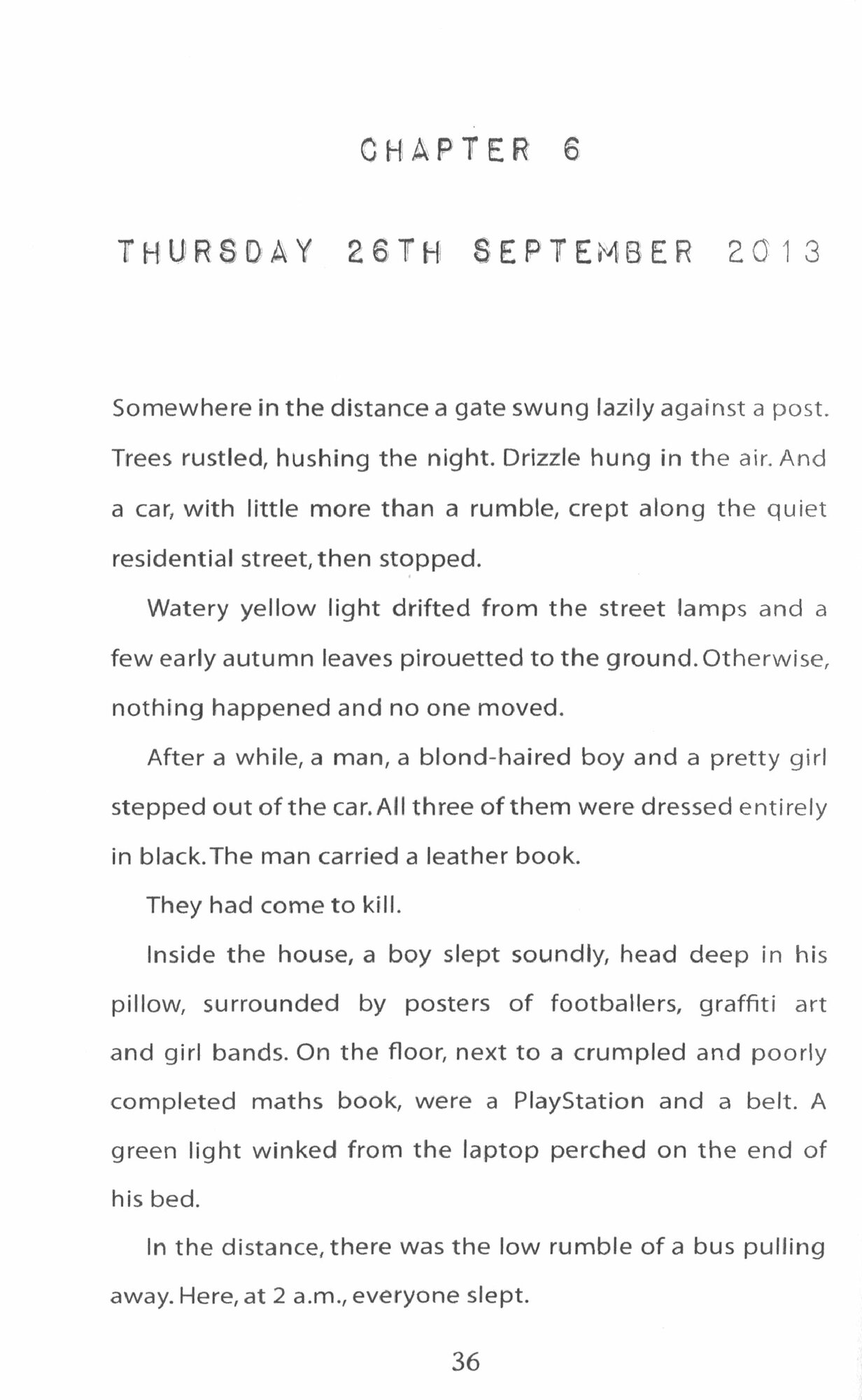 CHAPTER 6

THURSDAY 26TH SEPTEMBER 2013

Somewhere in the distance a gate swung lazily against a post. Trees rustled, hushing the night. Drizzle hung in the air. And a car, with little more than a rumble, crept along the quiet residential street, then stopped.

Watery yellow light drifted from the street lamps and a few early autumn leaves pirouetted to the ground. Otherwise, nothing happened and no one moved.

After a while, a man, a blond-haired boy and a pretty girl stepped out of the car. All three of them were dressed entirely in black. The man carried a leather book.

They had come to kill.

Inside the house, a boy slept soundly, head deep in his pillow, surrounded by posters of footballers, graffiti art and girl bands. On the floor, next to a crumpled and poorly completed maths book, were a PlayStation and a belt. A green light winked from the laptop perched on the end of his bed.

In the distance, there was the low rumble of a bus pulling away. Here, at 2 a.m., everyone slept.

36